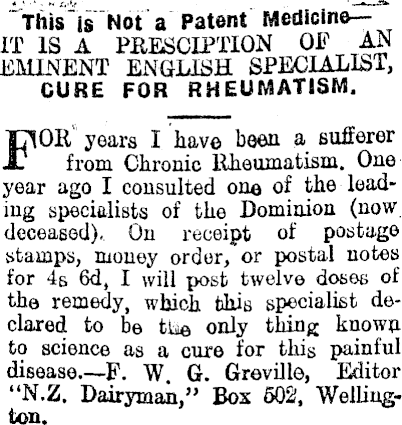 This is Not a Patent Medicine—
IT IS A PRESCIPTION OF AN EMINENT ENGLISH SPECIALIST,
CURE FOR RHEUMATISM.

FOR years I have been a sufferer from Chronic Rheumatism. One year ago I consulted one of the leading specialists of the Dominion (now deceased). On receipt of postage stamps, money order, or postal notes for 4s 6d, I will post twelve doses of the remedy, which this specialist declared to be the only thing known to science as a cure for this painful disease.—F. W. G. Greville, Editor "N.Z. Dairyman," Box 502, Wellington.